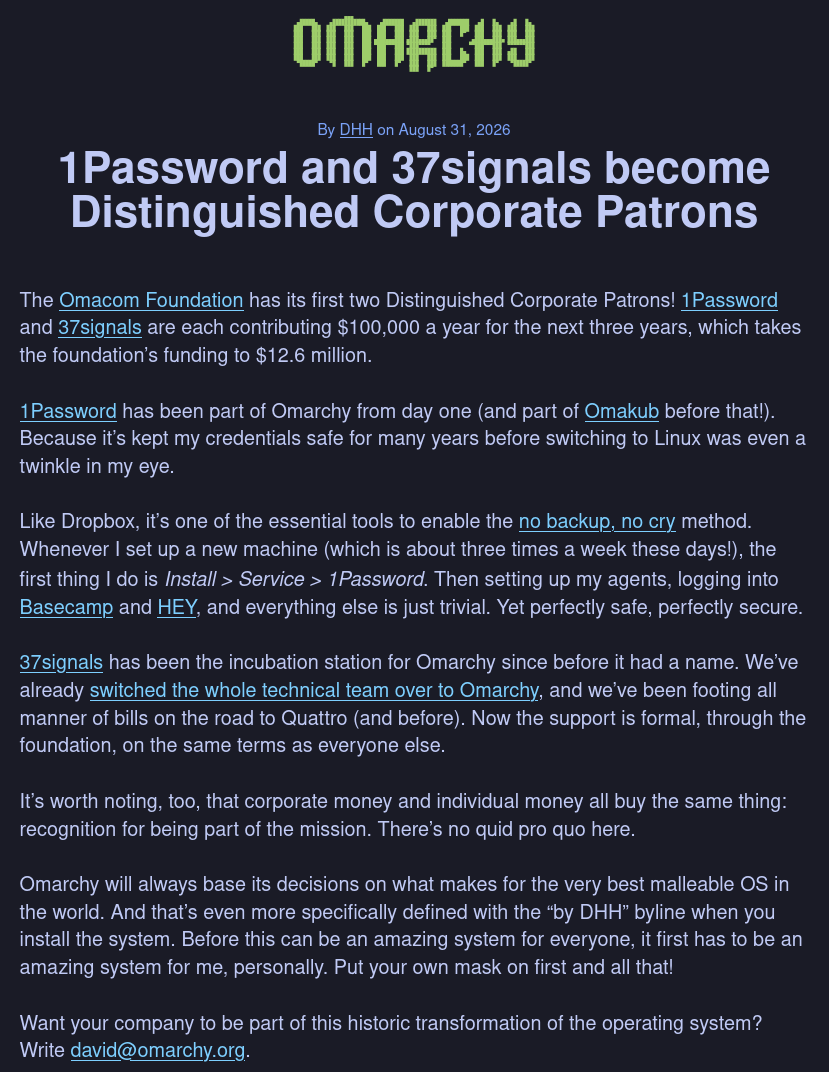 OMARCHY

By DHH on August 31, 2026

1Password and 37signals become Distinguished Corporate Patrons

The Omacom Foundation has its first two Distinguished Corporate Patrons! 1Password and 37signals are each contributing $100,000 a year for the next three years, which takes the foundation's funding to $12.6 million.

1Password has been part of Omarchy from day one (and part of Omakub before that!). Because it's kept my credentials safe for many years before switching to Linux was even a twinkle in my eye.

Like Dropbox, it's one of the essential tools to enable the no backup, no cry method. Whenever I set up a new machine (which is about three times a week these days!), the first thing I do is Install > Service > 1Password. Then setting up my agents, logging into Basecamp and HEY, and everything else is just trivial. Yet perfectly safe, perfectly secure.

37signals has been the incubation station for Omarchy since before it had a name. We've already switched the whole technical team over to Omarchy, and we've been footing all manner of bills on the road to Quattro (and before). Now the support is formal, through the foundation, on the same terms as everyone else.

It's worth noting, too, that corporate money and individual money all buy the same thing: recognition for being part of the mission. There's no quid pro quo here.

Omarchy will always base its decisions on what makes for the very best malleable OS in the world. And that's even more specifically defined with the "by DHH" byline when you install the system. Before this can be an amazing system for everyone, it first has to be an amazing system for me, personally. Put your own mask on first and all that!

Want your company to be part of this historic transformation of the operating system? Write david@omarchy.org.